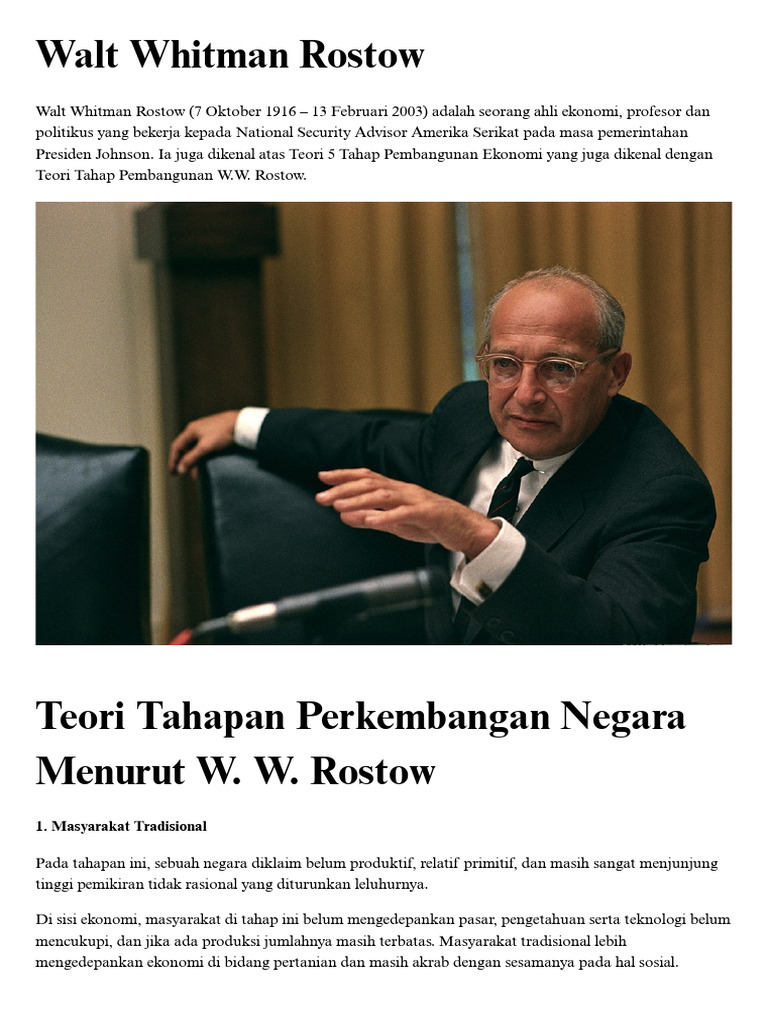 Walt Whitman Rostow

Walt Whitman Rostow (7 Oktober 1916 – 13 Februari 2003) adalah seorang ahli ekonomi, profesor dan politikus yang bekerja kepada National Security Advisor Amerika Serikat pada masa pemerintahan Presiden Johnson. Ia juga dikenal atas Teori 5 Tahap Pembangunan Ekonomi yang juga dikenal dengan Teori Tahap Pembangunan W.W. Rostow.

Teori Tahapan Perkembangan Negara Menurut W. W. Rostow

1. Masyarakat Tradisional

Pada tahapan ini, sebuah negara diklaim belum produktif, relatif primitif, dan masih sangat menjunjung tinggi pemikiran tidak rasional yang diturunkan leluhurnya.

Di sisi ekonomi, masyarakat di tahap ini belum mengedepankan pasar, pengetahuan serta teknologi belum mencukupi, dan jika ada produksi jumlahnya masih terbatas. Masyarakat tradisional lebih mengedepankan ekonomi di bidang pertanian dan masih akrab dengan sesamanya pada hal sosial.